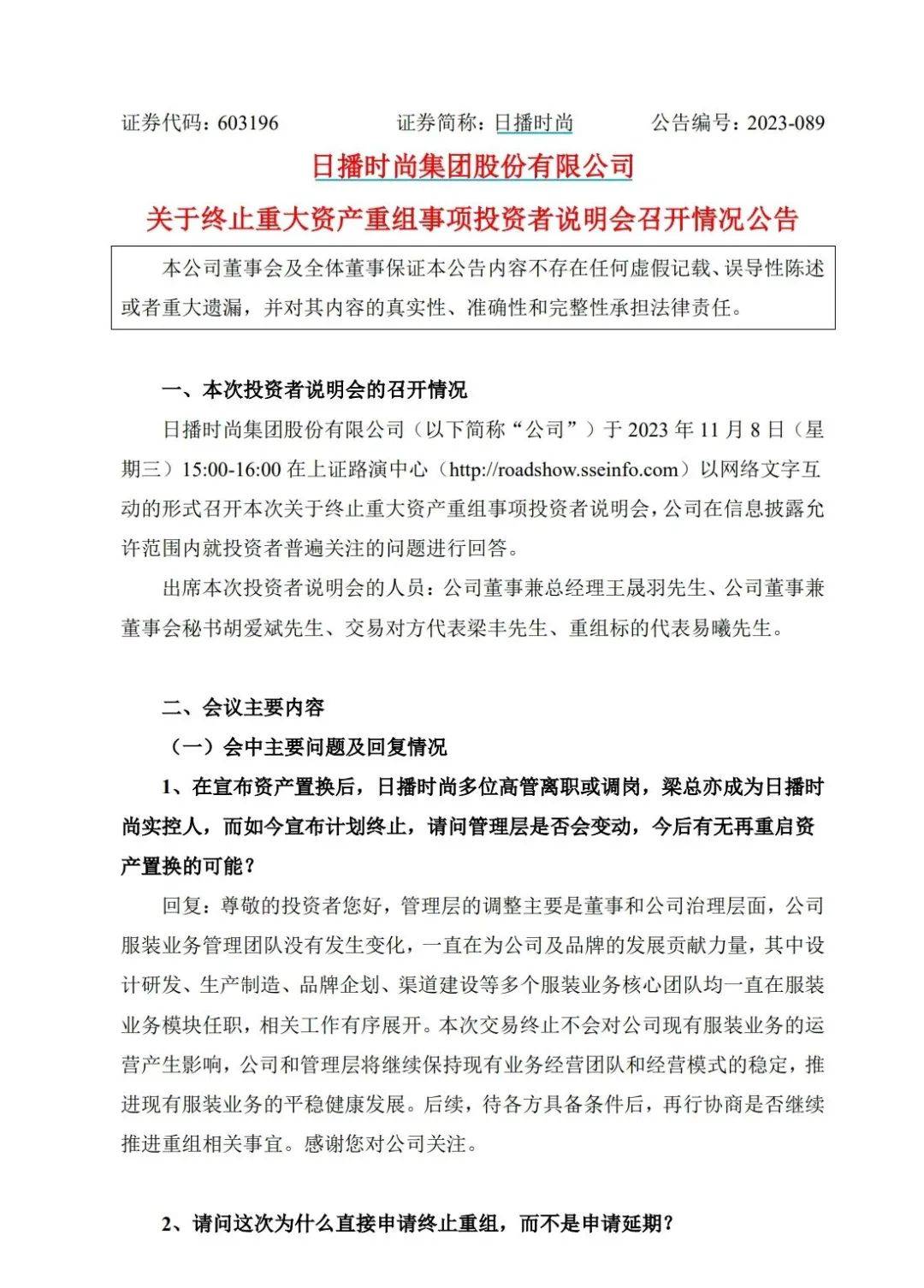 证券代码：603196　　证券简称：日播时尚　　公告编号：2023-089

日播时尚集团股份有限公司

关于终止重大资产重组事项投资者说明会召开情况公告

本公司董事会及全体董事保证本公告内容不存在任何虚假记载、误导性陈述或者重大遗漏，并对其内容的真实性、准确性和完整性承担法律责任。

一、本次投资者说明会的召开情况

日播时尚集团股份有限公司（以下简称“公司”）于 2023 年 11 月 8 日（星期三）15:00-16:00 在上证路演中心（http://roadshow.sseinfo.com）以网络文字互动的形式召开本次关于终止重大资产重组事项投资者说明会，公司在信息披露允许范围内就投资者普遍关注的问题进行回答。

出席本次投资者说明会的人员：公司董事兼总经理王晟羽先生、公司董事兼董事会秘书胡爱斌先生、交易对方代表梁丰先生、重组标的代表易曦先生。

二、会议主要内容

（一）会中主要问题及回复情况

1、在宣布资产置换后，日播时尚多位高管离职或调岗，梁总亦成为日播时尚实控人，而如今宣布计划终止，请问管理层是否会变动，今后有无再重启资产置换的可能？

回复：尊敬的投资者您好，管理层的调整主要是董事和公司治理层面，公司服装业务管理团队没有发生变化，一直在为公司及品牌的发展贡献力量，其中设计研发、生产制造、品牌企划、渠道建设等多个服装业务核心团队均一直在服装业务模块任职，相关工作有序展开。本次交易终止不会对公司现有服装业务的运营产生影响，公司和管理层将继续保持现有业务经营团队和经营模式的稳定，推进现有服装业务的平稳健康发展。后续，待各方具备条件后，再行协商是否继续推进重组相关事宜。感谢您对公司关注。

2、请问这次为什么直接申请终止重组，而不是申请延期？